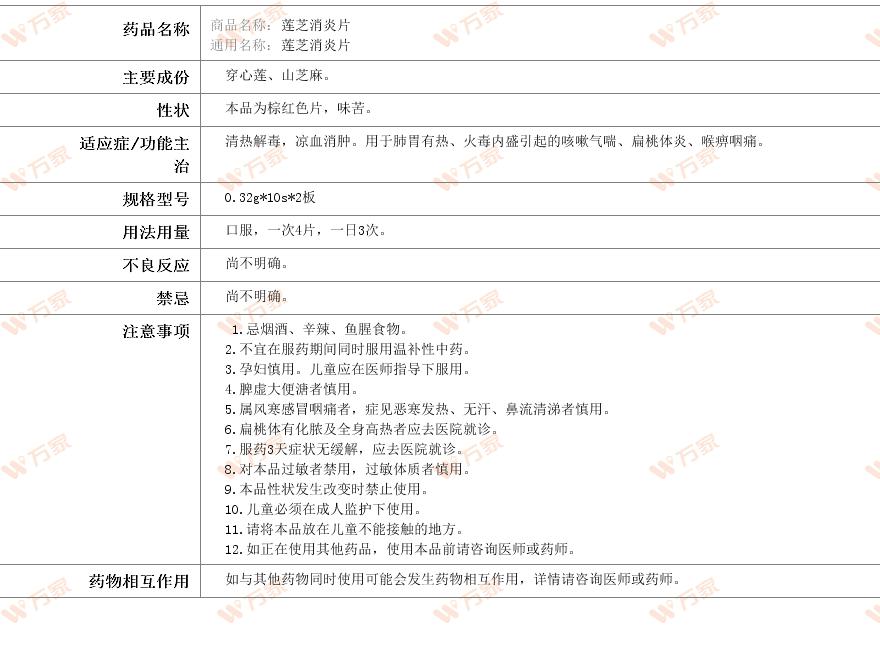 | 药品名称 | 商品名称：莲芝消炎片<br>通用名称：莲芝消炎片 |
|---|---|
| 主要成份 | 穿心莲、山芝麻。 |
| 性状 | 本品为棕红色片，味苦。 |
| 适应症/功能主治 | 清热解毒，凉血消肿。用于肺胃有热、火毒内盛引起的咳嗽气喘、扁桃体炎、喉痹咽痛。 |
| 规格型号 | 0.32g*10s*2板 |
| 用法用量 | 口服，一次4片，一日3次。 |
| 不良反应 | 尚不明确。 |
| 禁忌 | 尚不明确。 |
| 注意事项 | 1.忌烟酒、辛辣、鱼腥食物。<br>2.不宜在服药期间同时服用温补性中药。<br>3.孕妇慎用。儿童应在医师指导下服用。<br>4.脾虚大便溏者慎用。<br>5.属风寒感冒咽痛者，症见恶寒发热、无汗、鼻流清涕者慎用。<br>6.扁桃体有化脓及全身高热者应去医院就诊。<br>7.服药3天症状无缓解，应去医院就诊。<br>8.对本品过敏者禁用，过敏体质者慎用。<br>9.本品性状发生改变时禁止使用。<br>10.儿童必须在成人监护下使用。<br>11.请将本品放在儿童不能接触的地方。<br>12.如正在使用其他药品，使用本品前请咨询医师或药师。 |
| 药物相互作用 | 如与其他药物同时使用可能会发生药物相互作用，详情请咨询医师或药师。 |

万家